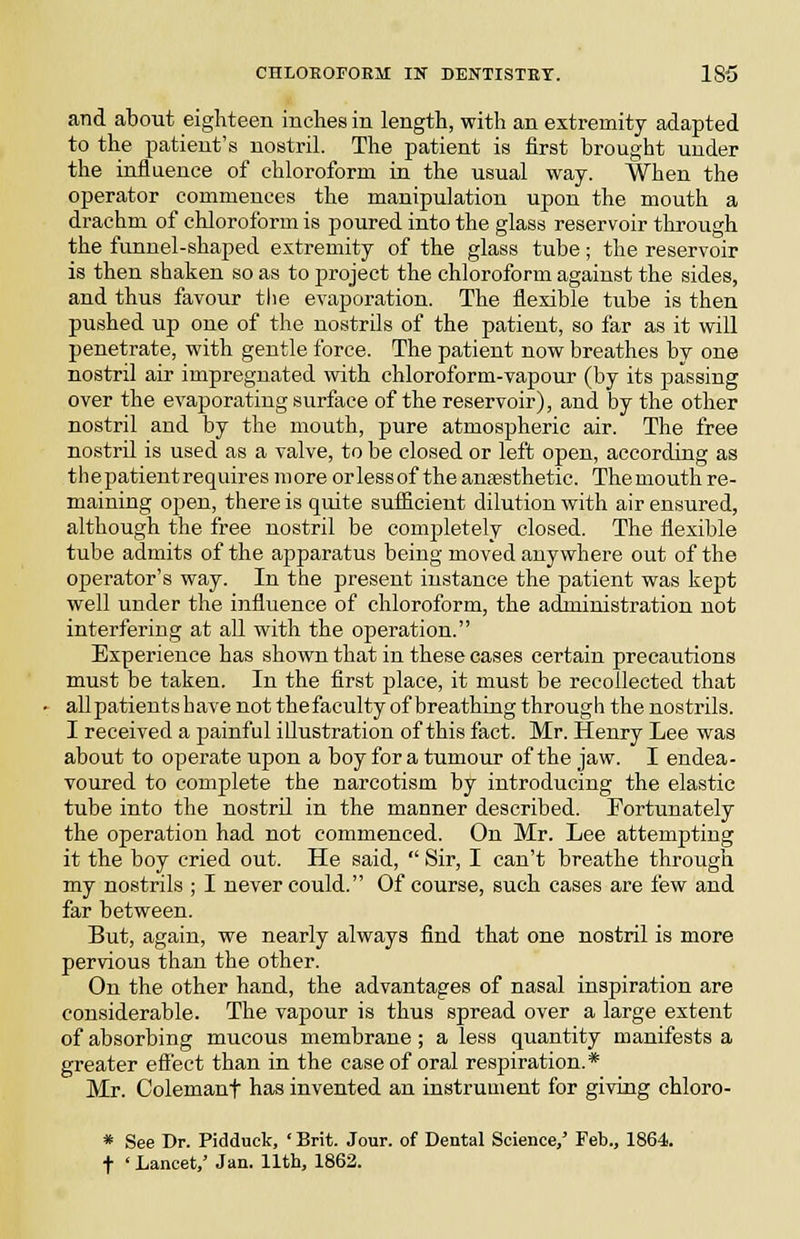 CHLOROFORM IN DENTISTRY. 185

and about eighteen inches in length, with an extremity adapted to the patient's nostril. The patient is first brought under the influence of chloroform in the usual way. When the operator commences the manipulation upon the mouth a drachm of chloroform is poured into the glass reservoir through the funnel-shaped extremity of the glass tube; the reservoir is then shaken so as to project the chloroform against the sides, and thus favour the evaporation. The flexible tube is then pushed up one of the nostrils of the patient, so far as it will penetrate, with gentle force. The patient now breathes by one nostril air impregnated with chloroform-vapour (by its passing over the evaporating surface of the reservoir), and by the other nostril and by the mouth, pure atmospheric air. The free nostril is used as a valve, to be closed or left open, according as the patient requires more or less of the anæsthetic. The mouth remaining open, there is quite sufficient dilution with air ensured, although the free nostril be completely closed. The flexible tube admits of the apparatus being moved anywhere out of the operator's way. In the present instance the patient was kept well under the influence of chloroform, the administration not interfering at all with the operation."

Experience has shown that in these cases certain precautions must be taken. In the first place, it must be recollected that all patients have not the faculty of breathing through the nostrils. I received a painful illustration of this fact. Mr. Henry Lee was about to operate upon a boy for a tumour of the jaw. I endeavoured to complete the narcotism by introducing the elastic tube into the nostril in the manner described. Fortunately the operation had not commenced. On Mr. Lee attempting it the boy cried out. He said, "Sir, I can't breathe through my nostrils; I never could." Of course, such cases are few and far between.

But, again, we nearly always find that one nostril is more pervious than the other.

On the other hand, the advantages of nasal inspiration are considerable. The vapour is thus spread over a large extent of absorbing mucous membrane; a less quantity manifests a greater effect than in the case of oral respiration.*

Mr. Coleman† has invented an instrument for giving chloro-

* See Dr. Pidduck, 'Brit. Jour. of Dental Science,' Feb., 1864.
† 'Lancet,' Jan. 11th, 1862.